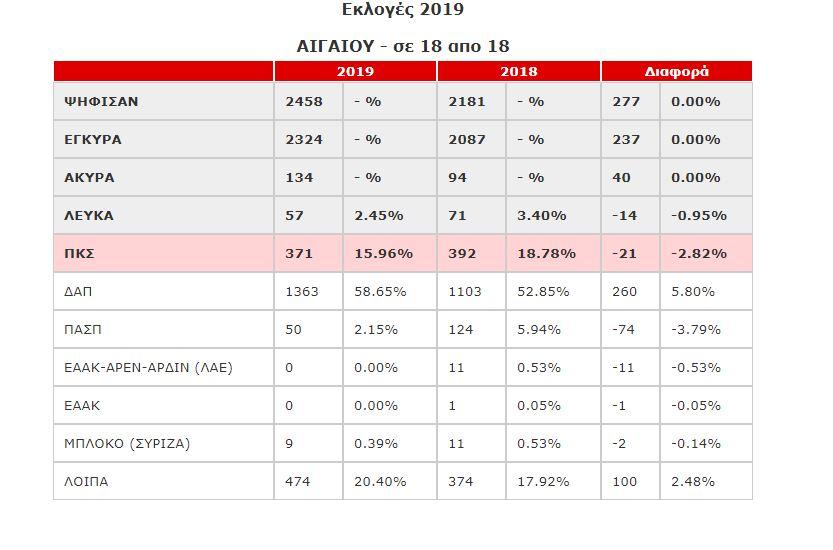 Εκλογές 2019

ΑΙΓΑΙΟΥ - σε 18 απο 18

| | 2019 | | 2018 | | Διαφορά | |
|---|---|---|---|---|---|---|
| ΨΗΦΙΣΑΝ | 2458 | - % | 2181 | - % | 277 | 0.00% |
| ΕΓΚΥΡΑ | 2324 | - % | 2087 | - % | 237 | 0.00% |
| ΑΚΥΡΑ | 134 | - % | 94 | - % | 40 | 0.00% |
| ΛΕΥΚΑ | 57 | 2.45% | 71 | 3.40% | -14 | -0.95% |
| ΠΚΣ | 371 | 15.96% | 392 | 18.78% | -21 | -2.82% |
| ΔΑΠ | 1363 | 58.65% | 1103 | 52.85% | 260 | 5.80% |
| ΠΑΣΠ | 50 | 2.15% | 124 | 5.94% | -74 | -3.79% |
| ΕΑΑΚ-ΑΡΕΝ-ΑΡΔΙΝ (ΛΑΕ) | 0 | 0.00% | 11 | 0.53% | -11 | -0.53% |
| ΕΑΑΚ | 0 | 0.00% | 1 | 0.05% | -1 | -0.05% |
| ΜΠΛΟΚΟ (ΣΥΡΙΖΑ) | 9 | 0.39% | 11 | 0.53% | -2 | -0.14% |
| ΛΟΙΠΑ | 474 | 20.40% | 374 | 17.92% | 100 | 2.48% |